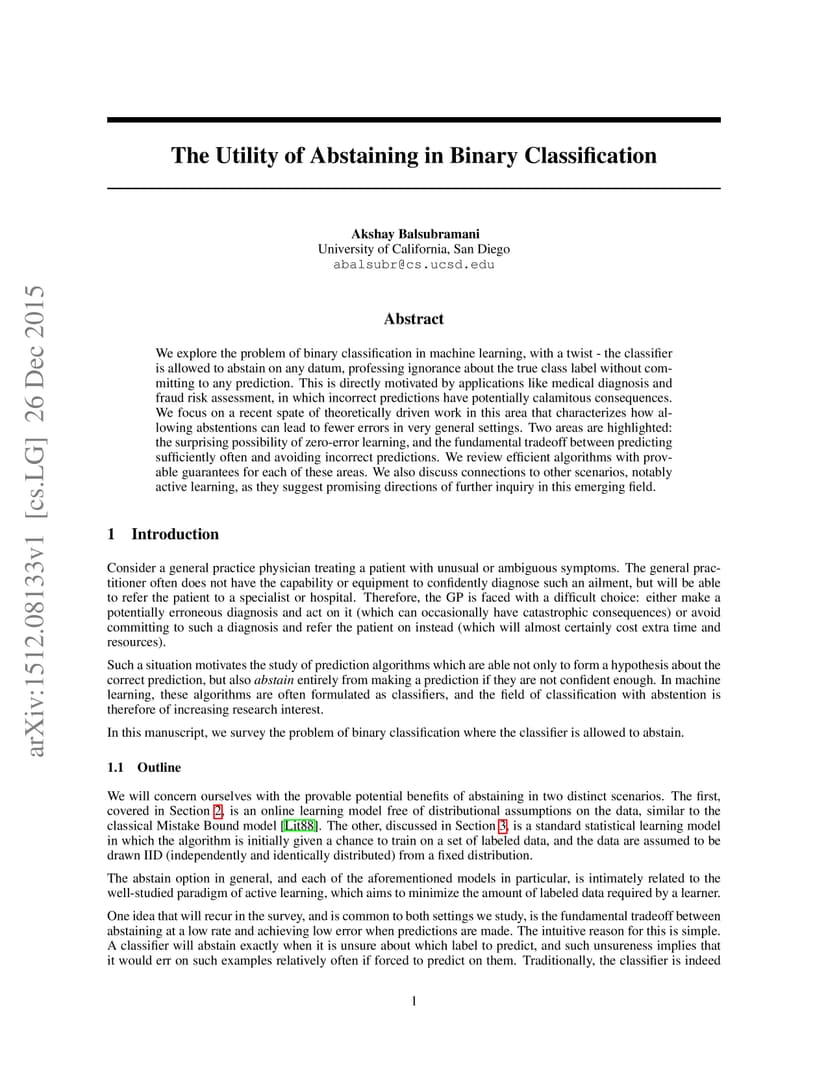 arXiv:1512.08133v1 [cs.LG] 26 Dec 2015

The Utility of Abstaining in Binary Classification

Akshay Balsubramani
University of California, San Diego
abalsubr@cs.ucsd.edu

Abstract

We explore the problem of binary classification in machine learning, with a twist - the classifier is allowed to abstain on any datum, professing ignorance about the true class label without committing to any prediction. This is directly motivated by applications like medical diagnosis and fraud risk assessment, in which incorrect predictions have potentially calamitous consequences. We focus on a recent spate of theoretically driven work in this area that characterizes how allowing abstentions can lead to fewer errors in very general settings. Two areas are highlighted: the surprising possibility of zero-error learning, and the fundamental tradeoff between predicting sufficiently often and avoiding incorrect predictions. We review efficient algorithms with provable guarantees for each of these areas. We also discuss connections to other scenarios, notably active learning, as they suggest promising directions of further inquiry in this emerging field.

1 Introduction

Consider a general practice physician treating a patient with unusual or ambiguous symptoms. The general practitioner often does not have the capability or equipment to confidently diagnose such an ailment, but will be able to refer the patient to a specialist or hospital. Therefore, the GP is faced with a difficult choice: either make a potentially erroneous diagnosis and act on it (which can occasionally have catastrophic consequences) or avoid committing to such a diagnosis and refer the patient on instead (which will almost certainly cost extra time and resources).

Such a situation motivates the study of prediction algorithms which are able not only to form a hypothesis about the correct prediction, but also abstain entirely from making a prediction if they are not confident enough. In machine learning, these algorithms are often formulated as classifiers, and the field of classification with abstention is therefore of increasing research interest.

In this manuscript, we survey the problem of binary classification where the classifier is allowed to abstain.

1.1 Outline

We will concern ourselves with the provable potential benefits of abstaining in two distinct scenarios. The first, covered in Section 2, is an online learning model free of distributional assumptions on the data, similar to the classical Mistake Bound model [Lit88]. The other, discussed in Section 3, is a standard statistical learning model in which the algorithm is initially given a chance to train on a set of labeled data, and the data are assumed to be drawn IID (independently and identically distributed) from a fixed distribution.

The abstain option in general, and each of the aforementioned models in particular, is intimately related to the well-studied paradigm of active learning, which aims to minimize the amount of labeled data required by a learner.

One idea that will recur in the survey, and is common to both settings we study, is the fundamental tradeoff between abstaining at a low rate and achieving low error when predictions are made. The intuitive reason for this is simple. A classifier will abstain exactly when it is unsure about which label to predict, and such unsureness implies that it would err on such examples relatively often if forced to predict on them. Traditionally, the classifier is indeed

1